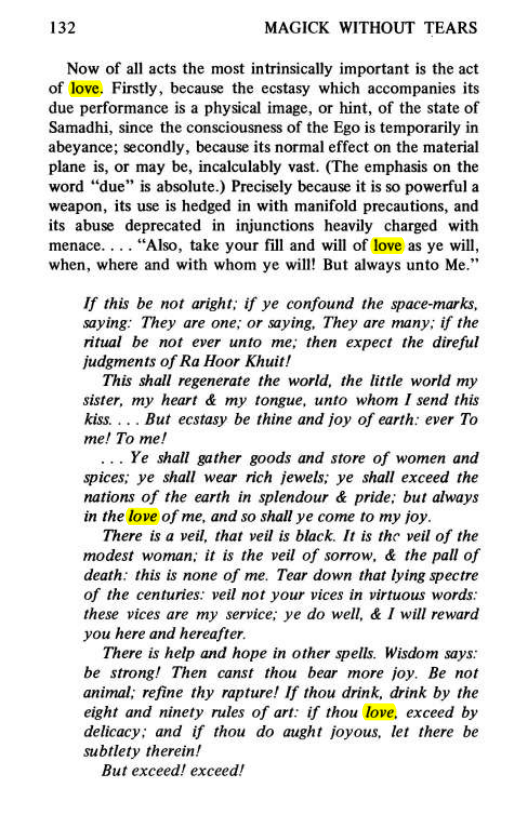 132 MAGICK WITHOUT TEARS

Now of all acts the most intrinsically important is the act of love. Firstly, because the ecstasy which accompanies its due performance is a physical image, or hint, of the state of Samadhi, since the consciousness of the Ego is temporarily in abeyance; secondly, because its normal effect on the material plane is, or may be, incalculably vast. (The emphasis on the word "due" is absolute.) Precisely because it is so powerful a weapon, its use is hedged in with manifold precautions, and its abuse deprecated in injunctions heavily charged with menace. . . . "Also, take your fill and will of love as ye will, when, where and with whom ye will! But always unto Me."

If this be not aright; if ye confound the space-marks, saying: They are one; or saying, They are many; if the ritual be not ever unto me; then expect the direful judgments of Ra Hoor Khuit!

This shall regenerate the world, the little world my sister, my heart & my tongue, unto whom I send this kiss. . . . But ecstasy be thine and joy of earth: ever To me! To me!

. . . Ye shall gather goods and store of women and spices; ye shall wear rich jewels; ye shall exceed the nations of the earth in splendour & pride; but always in the love of me, and so shall ye come to my joy.

There is a veil, that veil is black. It is the veil of the modest woman; it is the veil of sorrow, & the pall of death: this is none of me. Tear down that lying spectre of the centuries: veil not your vices in virtuous words: these vices are my service; ye do well, & I will reward you here and hereafter.

There is help and hope in other spells. Wisdom says: be strong! Then canst thou bear more joy. Be not animal; refine thy rapture! If thou drink, drink by the eight and ninety rules of art: if thou love, exceed by delicacy; and if thou do aught joyous, let there be subtlety therein!

But exceed! exceed!